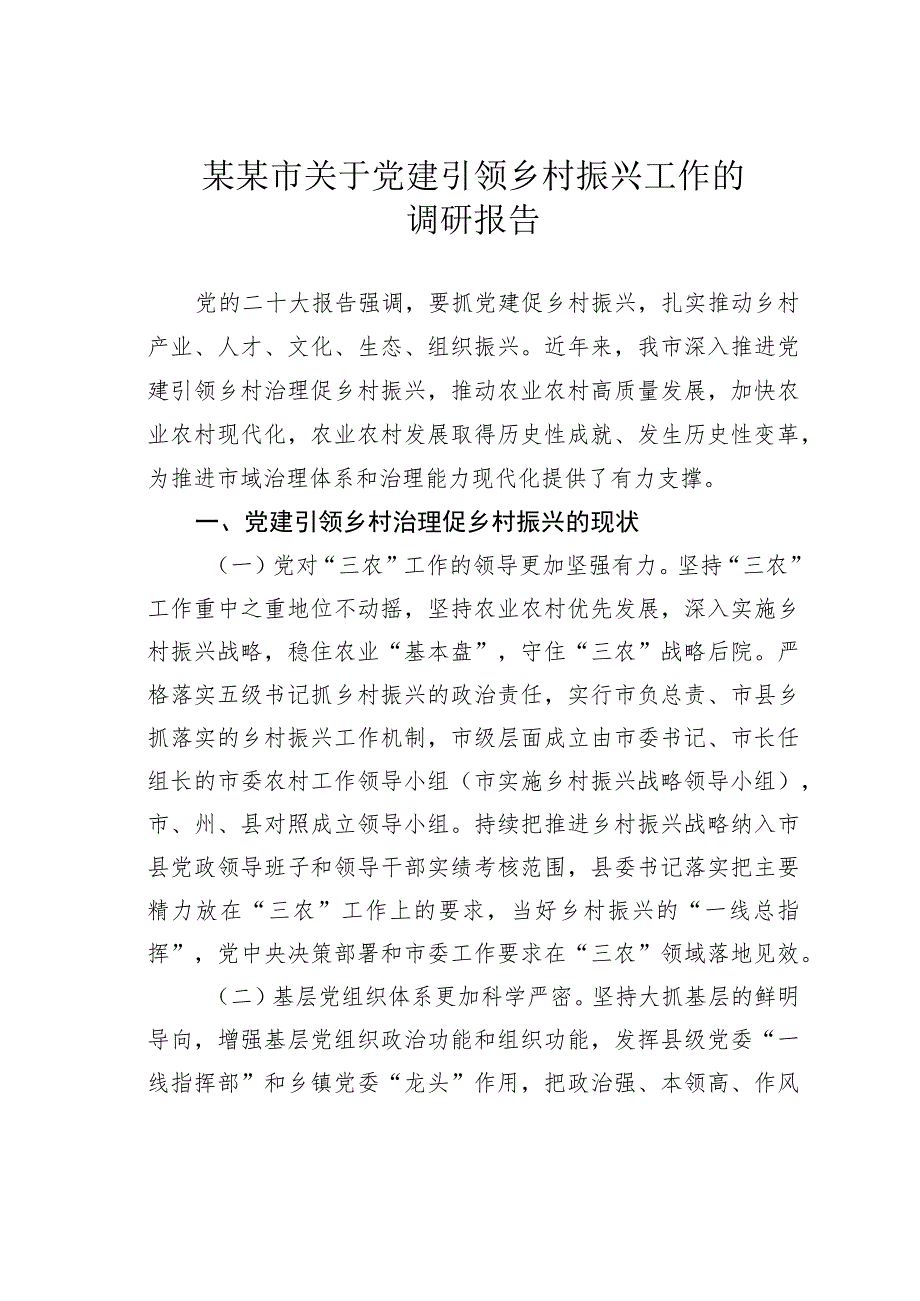 某某市关于党建引领乡村振兴工作的调研报告

党的二十大报告强调，要抓党建促乡村振兴，扎实推动乡村产业、人才、文化、生态、组织振兴。近年来，我市深入推进党建引领乡村治理促乡村振兴，推动农业农村高质量发展，加快农业农村现代化，农业农村发展取得历史性成就、发生历史性变革，为推进市域治理体系和治理能力现代化提供了有力支撑。

一、党建引领乡村治理促乡村振兴的现状

（一）党对“三农”工作的领导更加坚强有力。坚持“三农”工作重中之重地位不动摇，坚持农业农村优先发展，深入实施乡村振兴战略，稳住农业“基本盘”，守住“三农”战略后院。严格落实五级书记抓乡村振兴的政治责任，实行市负总责、市县乡抓落实的乡村振兴工作机制，市级层面成立由市委书记、市长任组长的市委农村工作领导小组（市实施乡村振兴战略领导小组），市、州、县对照成立领导小组。持续把推进乡村振兴战略纳入市县党政领导班子和领导干部实绩考核范围，县委书记落实把主要精力放在“三农”工作上的要求，当好乡村振兴的“一线总指挥”，党中央决策部署和市委工作要求在“三农”领域落地见效。

（二）基层党组织体系更加科学严密。坚持大抓基层的鲜明导向，增强基层党组织政治功能和组织功能，发挥县级党委“一线指挥部”和乡镇党委“龙头”作用，把政治强、本领高、作风